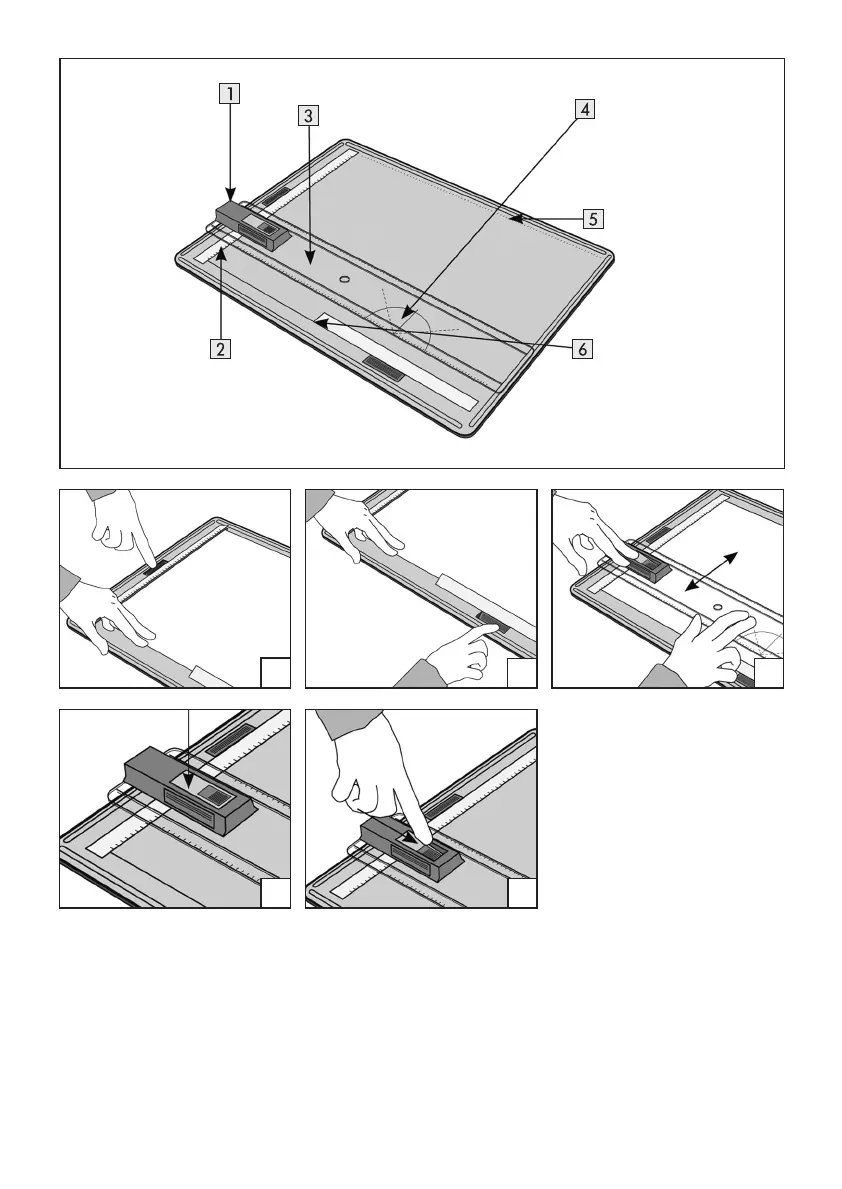 1
3
4
5
2
6